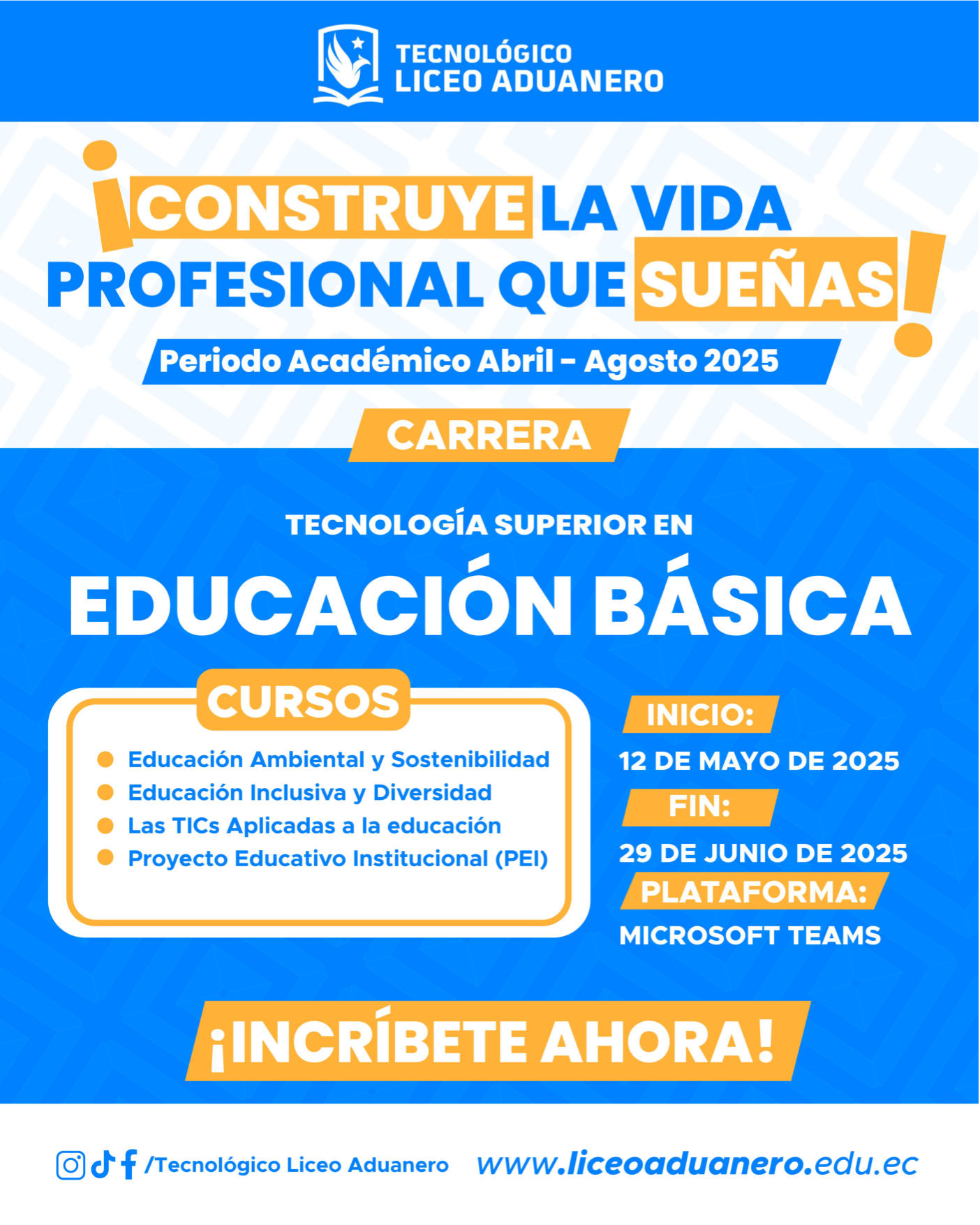 TECNOLÓGICO
LICEO ADUANERO

¡CONSTRUYE LA VIDA PROFESIONAL QUE SUEÑAS!

Periodo Académico Abril - Agosto 2025

CARRERA

TECNOLOGÍA SUPERIOR EN

EDUCACIÓN BÁSICA

CURSOS

• Educación Ambiental y Sostenibilidad
• Educación Inclusiva y Diversidad
• Las TICs Aplicadas a la educación
• Proyecto Educativo Institucional (PEI)

INICIO:
12 DE MAYO DE 2025
FIN:
29 DE JUNIO DE 2025
PLATAFORMA:
MICROSOFT TEAMS

¡INCRÍBETE AHORA!

/Tecnológico Liceo Aduanero www.liceoaduanero.edu.ec